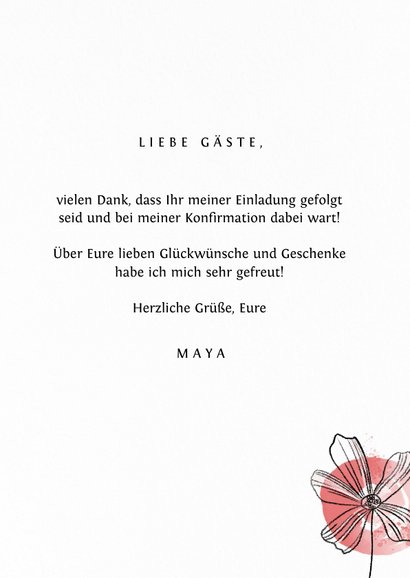 LIEBE GÄSTE,

vielen Dank, dass Ihr meiner Einladung gefolgt seid und bei meiner Konfirmation dabei wart!

Über Eure lieben Glückwünsche und Geschenke habe ich mich sehr gefreut!

Herzliche Grüße, Eure

MAYA